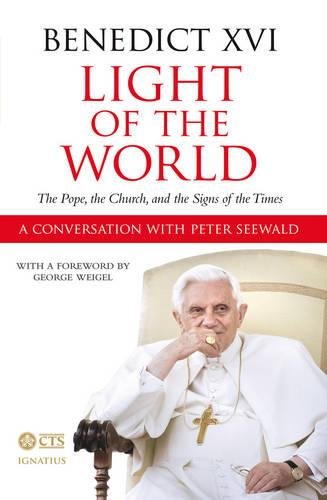 BENEDICT XVI

LIGHT OF THE WORLD

The Pope, the Church, and the Signs of the Times

A CONVERSATION WITH PETER SEEWALD

WITH A FOREWORD BY GEORGE WEIGEL

CTS

IGNATIUS